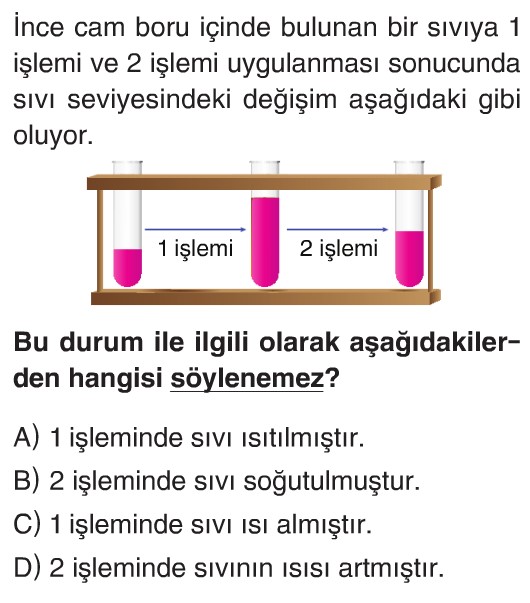 İnce cam boru içinde bulunan bir sıvıya 1 işlemi ve 2 işlemi uygulanması sonucunda sıvı seviyesindeki değişim aşağıdaki gibi oluyor.

1 işlemi

2 işlemi

Bu durum ile ilgili olarak aşağıdakilerden hangisi söylenemez?

A) 1 işleminde sıvı ısıtılmıştır.

B) 2 işleminde sıvı soğutulmuştur.

C) 1 işleminde sıvı ısı almıştır.

D) 2 işleminde sıvının ısısı artmıştır.